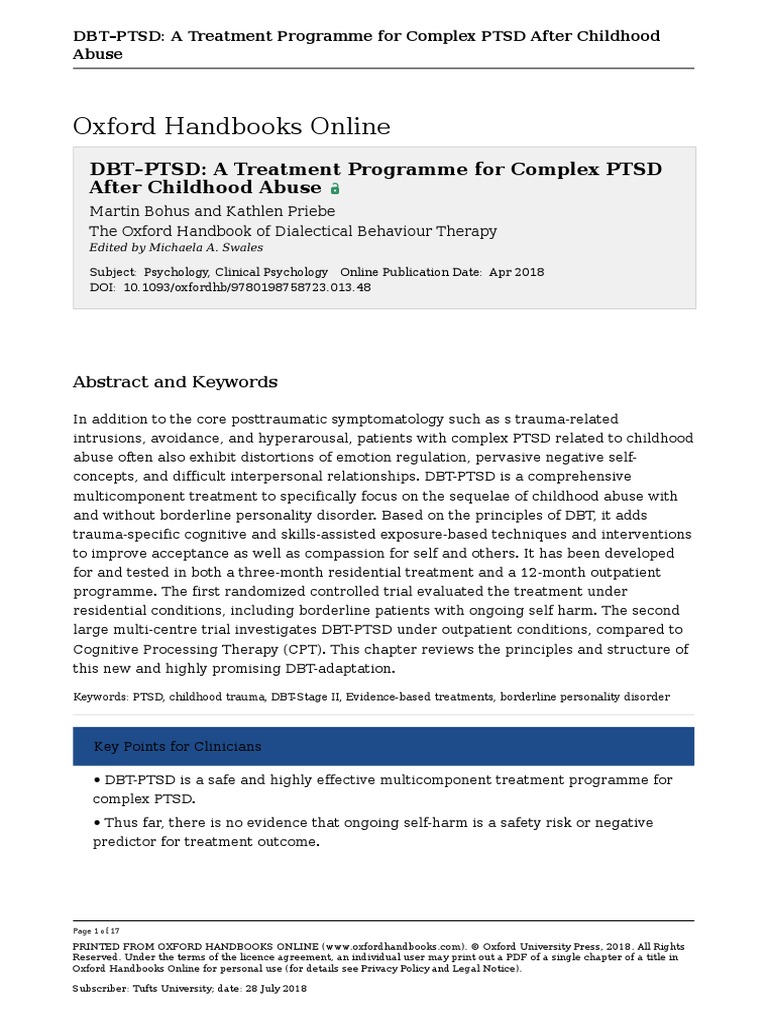 DBT–PTSD: A Treatment Programme for Complex PTSD After Childhood Abuse

Oxford Handbooks Online

DBT–PTSD: A Treatment Programme for Complex PTSD After Childhood Abuse

Martin Bohus and Kathlen Priebe
The Oxford Handbook of Dialectical Behaviour Therapy
Edited by Michaela A. Swales

Subject: Psychology, Clinical Psychology Online Publication Date: Apr 2018
DOI: 10.1093/oxfordhb/9780198758723.013.48

Abstract and Keywords

In addition to the core posttraumatic symptomatology such as s trauma-related intrusions, avoidance, and hyperarousal, patients with complex PTSD related to childhood abuse often also exhibit distortions of emotion regulation, pervasive negative self-concepts, and difficult interpersonal relationships. DBT-PTSD is a comprehensive multicomponent treatment to specifically focus on the sequelae of childhood abuse with and without borderline personality disorder. Based on the principles of DBT, it adds trauma-specific cognitive and skills-assisted exposure-based techniques and interventions to improve acceptance as well as compassion for self and others. It has been developed for and tested in both a three-month residential treatment and a 12-month outpatient programme. The first randomized controlled trial evaluated the treatment under residential conditions, including borderline patients with ongoing self harm. The second large multi-centre trial investigates DBT-PTSD under outpatient conditions, compared to Cognitive Processing Therapy (CPT). This chapter reviews the principles and structure of this new and highly promising DBT-adaptation.

Keywords: PTSD, childhood trauma, DBT-Stage II, Evidence-based treatments, borderline personality disorder

Key Points for Clinicians

• DBT-PTSD is a safe and highly effective multicomponent treatment programme for complex PTSD.

• Thus far, there is no evidence that ongoing self-harm is a safety risk or negative predictor for treatment outcome.

Page 1 of 17

PRINTED FROM OXFORD HANDBOOKS ONLINE (www.oxfordhandbooks.com). © Oxford University Press, 2018. All Rights Reserved. Under the terms of the licence agreement, an individual user may print out a PDF of a single chapter of a title in Oxford Handbooks Online for personal use (for details see Privacy Policy and Legal Notice).

Subscriber: Tufts University; date: 28 July 2018